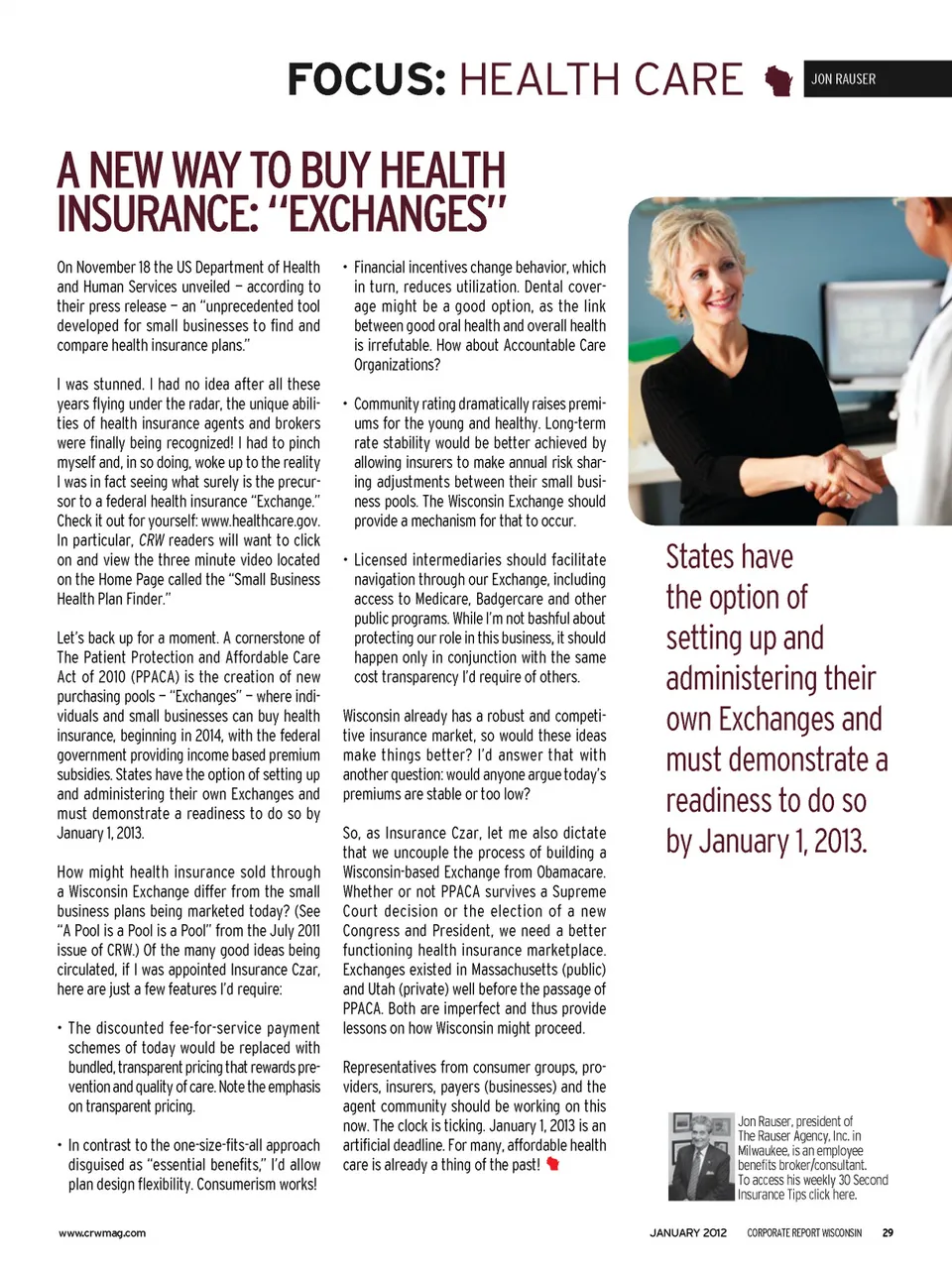 FOCUS: HEALTH CARE

JON RAUSER

A NEW WAY TO BUY HEALTH INSURANCE: "EXCHANGES"

On November 18 the US Department of Health and Human Services unveiled – according to their press release – an "unprecedented tool developed for small businesses to find and compare health insurance plans."

I was stunned. I had no idea after all these years flying under the radar, the unique abilities of health insurance agents and brokers were finally being recognized! I had to pinch myself and, in so doing, woke up to the reality I was in fact seeing what surely is the precursor to a federal health insurance "Exchange." Check it out for yourself: www.healthcare.gov. In particular, CRW readers will want to click on and view the three minute video located on the Home Page called the "Small Business Health Plan Finder."

Let's back up for a moment. A cornerstone of The Patient Protection and Affordable Care Act of 2010 (PPACA) is the creation of new purchasing pools – "Exchanges" – where individuals and small businesses can buy health insurance, beginning in 2014, with the federal government providing income based premium subsidies. States have the option of setting up and administering their own Exchanges and must demonstrate a readiness to do so by January 1, 2013.

How might health insurance sold through a Wisconsin Exchange differ from the small business plans being marketed today? (See "A Pool is a Pool is a Pool" from the July 2011 issue of CRW.) Of the many good ideas being circulated, if I was appointed Insurance Czar, here are just a few features I'd require:

• The discounted fee-for-service payment schemes of today would be replaced with bundled, transparent pricing that rewards prevention and quality of care. Note the emphasis on transparent pricing.

• In contrast to the one-size-fits-all approach disguised as "essential benefits," I'd allow plan design flexibility. Consumerism works!

• Financial incentives change behavior, which in turn, reduces utilization. Dental coverage might be a good option, as the link between good oral health and overall health is irrefutable. How about Accountable Care Organizations?

• Community rating dramatically raises premiums for the young and healthy. Long-term rate stability would be better achieved by allowing insurers to make annual risk sharing adjustments between their small business pools. The Wisconsin Exchange should provide a mechanism for that to occur.

• Licensed intermediaries should facilitate navigation through our Exchange, including access to Medicare, Badgercare and other public programs. While I'm not bashful about protecting our role in this business, it should happen only in conjunction with the same cost transparency I'd require of others.

Wisconsin already has a robust and competitive insurance market, so would these ideas make things better? I'd answer that with another question: would anyone argue today's premiums are stable or too low?

So, as Insurance Czar, let me also dictate that we uncouple the process of building a Wisconsin-based Exchange from Obamacare. Whether or not PPACA survives a Supreme Court decision or the election of a new Congress and President, we need a better functioning health insurance marketplace. Exchanges existed in Massachusetts (public) and Utah (private) well before the passage of PPACA. Both are imperfect and thus provide lessons on how Wisconsin might proceed.

Representatives from consumer groups, providers, insurers, payers (businesses) and the agent community should be working on this now. The clock is ticking. January 1, 2013 is an artificial deadline. For many, affordable health care is already a thing of the past!

States have the option of setting up and administering their own Exchanges and must demonstrate a readiness to do so by January 1, 2013.

Jon Rauser, president of The Rauser Agency, Inc. in Milwaukee, is an employee benefits broker/consultant. To access his weekly 30 Second Insurance Tips click here.

www.crwmag.com

JANUARY 2012 CORPORATE REPORT WISCONSIN 29